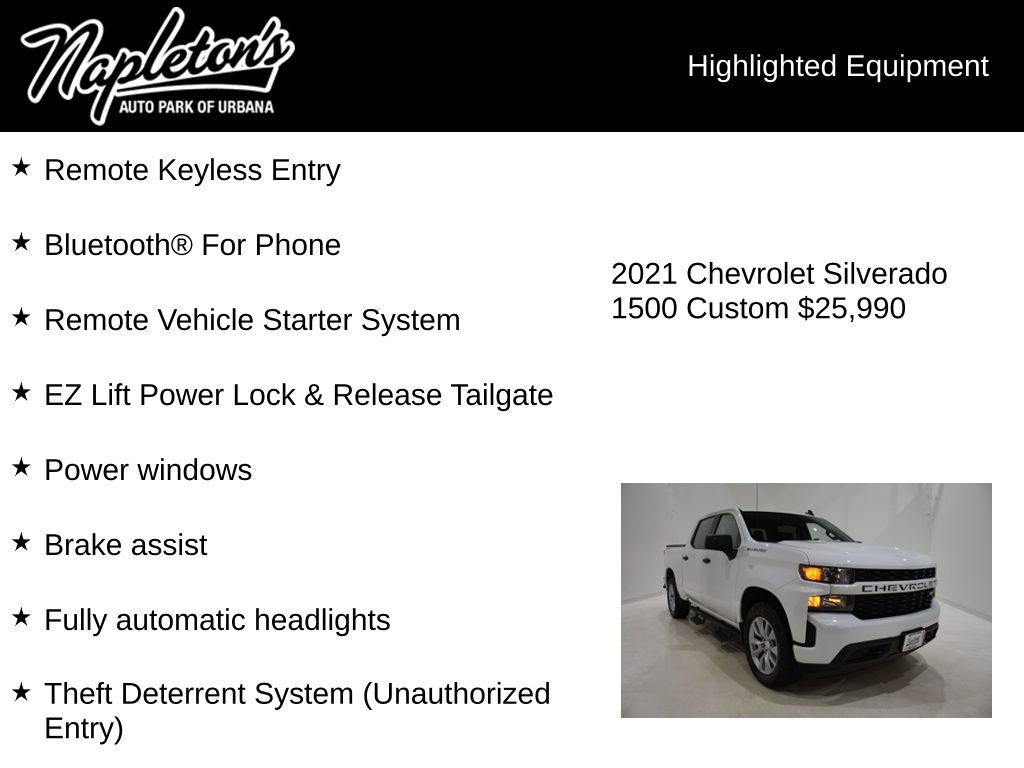 Napleton's
AUTO PARK OF URBANA

Highlighted Equipment

★ Remote Keyless Entry

★ Bluetooth® For Phone

★ Remote Vehicle Starter System

★ EZ Lift Power Lock & Release Tailgate

★ Power windows

★ Brake assist

★ Fully automatic headlights

★ Theft Deterrent System (Unauthorized Entry)

2021 Chevrolet Silverado 1500 Custom $25,990

CHEVROLET